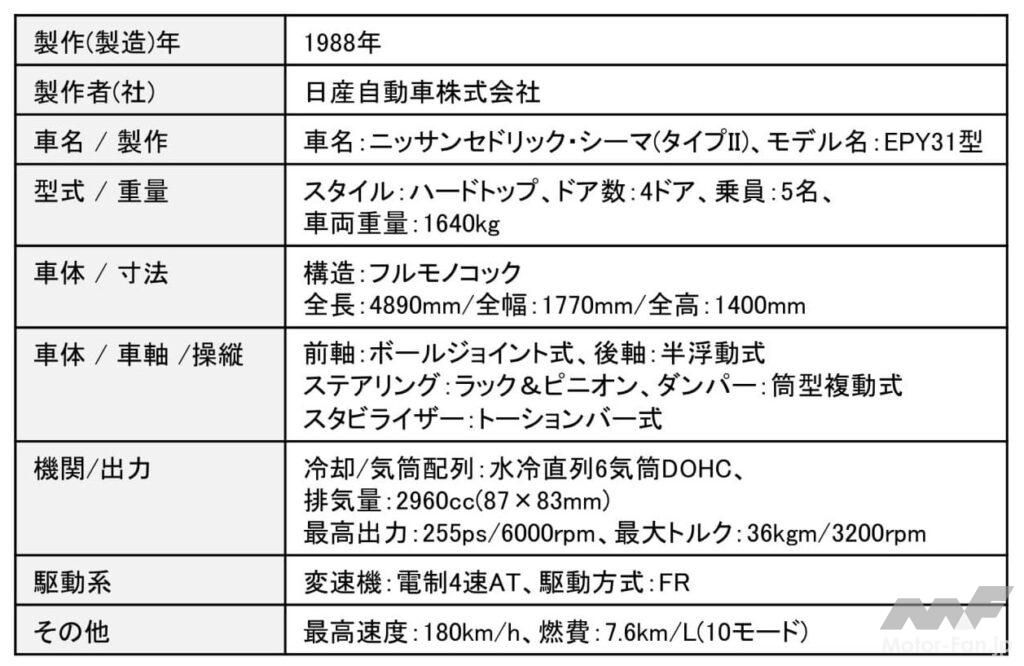 | 製作(製造)年 | 1988年 |
|---|---|
| 製作者(社) | 日産自動車株式会社 |
| 車名 / 製作 | 車名:ニッサンセドリック・シーマ(タイプII)、モデル名:EPY31型 |
| 型式 / 重量 | スタイル:ハードトップ、ドア数:4ドア、乗員:5名、車両重量:1640kg |
| 車体 / 寸法 | 構造:フルモノコック 全長:4890mm/全幅:1770mm/全高:1400mm |
| 車体 / 車軸 /操縦 | 前軸:ボールジョイント式、後軸:半浮動式 ステアリング:ラック&ピニオン、ダンパー:筒型複動式 スタビライザー:トーションバー式 |
| 機関/出力 | 冷却/気筒配列:水冷直列6気筒DOHC、排気量:2960cc(87×83mm) 最高出力:255ps/6000rpm、最大トルク:36kgm/3200rpm |
| 駆動系 | 変速機:電制4速AT、駆動方式:FR |
| その他 | 最高速度:180km/h、燃費:7.6km/L(10モード) |

Motor-Fan.jp